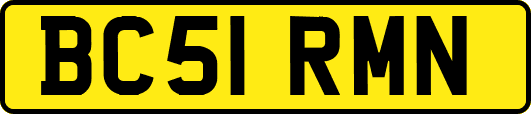 BC51 RMN